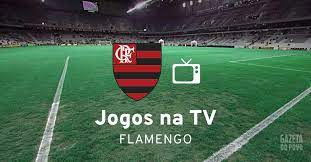 CRF

Jogos na TV
FLAMENGO

GAZETA DO POVO